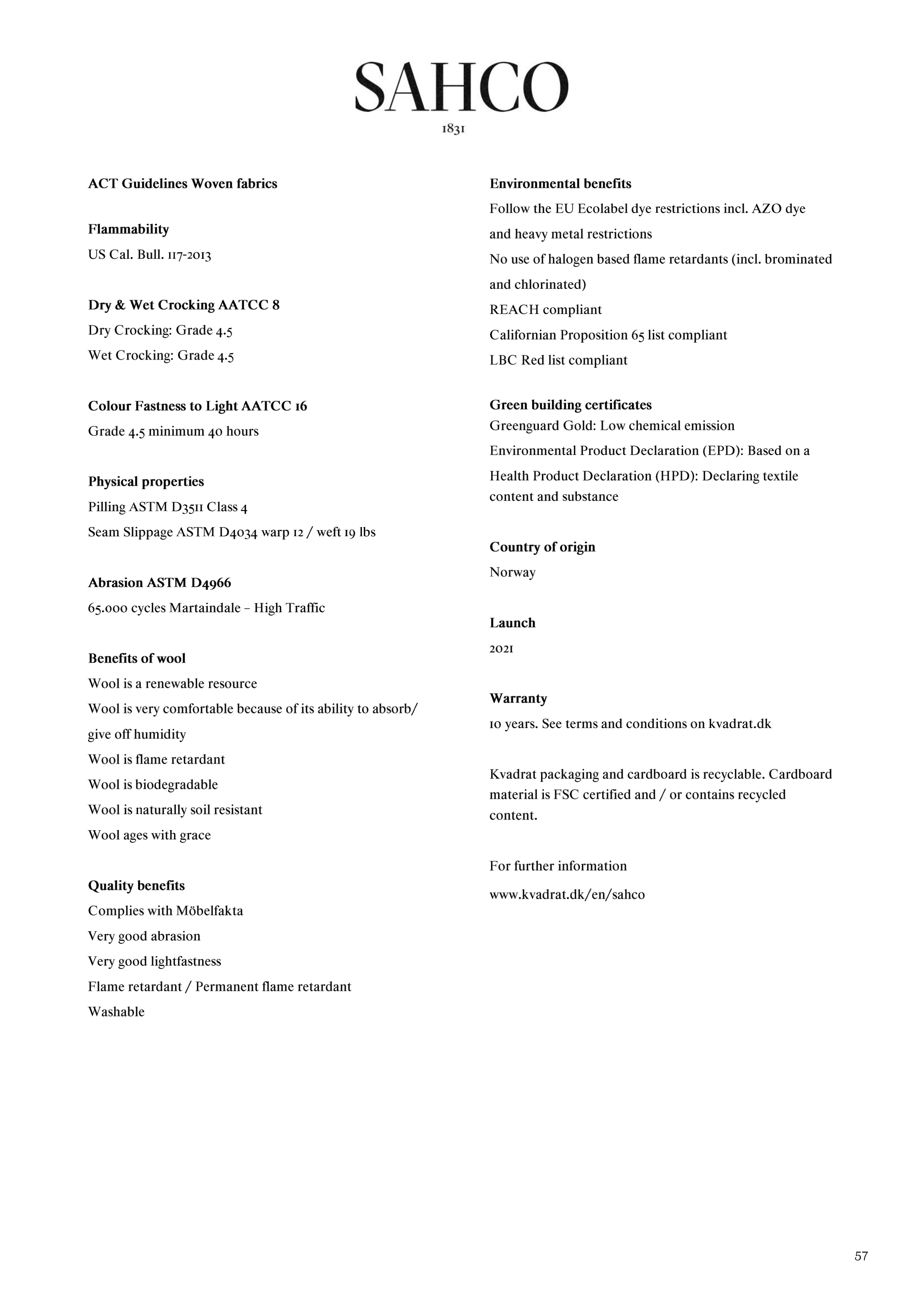 SAHCO
1831

ACT Guidelines Woven fabrics

Flammability
US Cal. Bull. 117-2013

Dry & Wet Crocking AATCC 8
Dry Crocking: Grade 4.5
Wet Crocking: Grade 4.5

Colour Fastness to Light AATCC 16
Grade 4.5 minimum 40 hours

Physical properties
Pilling ASTM D3511 Class 4
Seam Slippage ASTM D4034 warp 12 / weft 19 lbs

Abrasion ASTM D4966
65.000 cycles Martaindale – High Traffic

Benefits of wool
Wool is a renewable resource
Wool is very comfortable because of its ability to absorb/ give off humidity
Wool is flame retardant
Wool is biodegradable
Wool is naturally soil resistant
Wool ages with grace

Quality benefits
Complies with Möbelfakta
Very good abrasion
Very good lightfastness
Flame retardant / Permanent flame retardant
Washable

Environmental benefits
Follow the EU Ecolabel dye restrictions incl. AZO dye and heavy metal restrictions
No use of halogen based flame retardants (incl. brominated and chlorinated)
REACH compliant
Californian Proposition 65 list compliant
LBC Red list compliant

Green building certificates
Greenguard Gold: Low chemical emission
Environmental Product Declaration (EPD): Based on a
Health Product Declaration (HPD): Declaring textile content and substance

Country of origin
Norway

Launch
2021

Warranty
10 years. See terms and conditions on kvadrat.dk

Kvadrat packaging and cardboard is recyclable. Cardboard material is FSC certified and / or contains recycled content.

For further information
www.kvadrat.dk/en/sahco

57